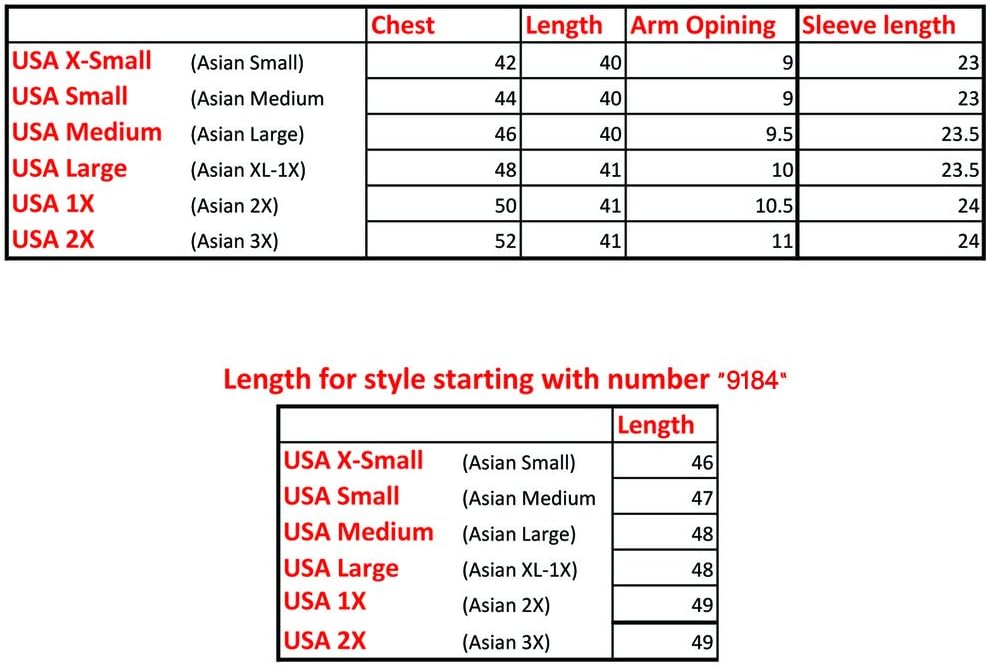 | | | Chest | Length | Arm Opining | Sleeve length |
|---|---|---|---|---|---|
| USA X-Small | (Asian Small) | 42 | 40 | 9 | 23 |
| USA Small | (Asian Medium | 44 | 40 | 9 | 23 |
| USA Medium | (Asian Large) | 46 | 40 | 9.5 | 23.5 |
| USA Large | (Asian XL-1X) | 48 | 41 | 10 | 23.5 |
| USA 1X | (Asian 2X) | 50 | 41 | 10.5 | 24 |
| USA 2X | (Asian 3X) | 52 | 41 | 11 | 24 |

Length for style starting with number "9184"

| | | Length |
|---|---|---|
| USA X-Small | (Asian Small) | 46 |
| USA Small | (Asian Medium | 47 |
| USA Medium | (Asian Large) | 48 |
| USA Large | (Asian XL-1X) | 48 |
| USA 1X | (Asian 2X) | 49 |
| USA 2X | (Asian 3X) | 49 |